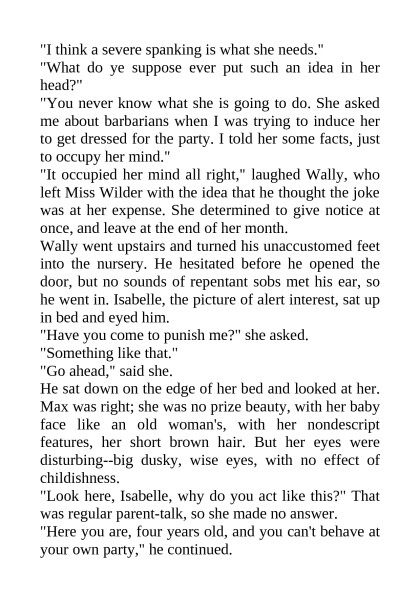 "I think a severe spanking is what she needs."
"What do ye suppose ever put such an idea in her head?"
"You never know what she is going to do. She asked me about barbarians when I was trying to induce her to get dressed for the party. I told her some facts, just to occupy her mind."
"It occupied her mind all right," laughed Wally, who left Miss Wilder with the idea that he thought the joke was at her expense. She determined to give notice at once, and leave at the end of her month.
Wally went upstairs and turned his unaccustomed feet into the nursery. He hesitated before he opened the door, but no sounds of repentant sobs met his ear, so he went in. Isabelle, the picture of alert interest, sat up in bed and eyed him.
"Have you come to punish me?" she asked.
"Something like that."
"Go ahead," said she.
He sat down on the edge of her bed and looked at her. Max was right; she was no prize beauty, with her baby face like an old woman's, with her nondescript features, her short brown hair. But her eyes were disturbing--big dusky, wise eyes, with no effect of childishness.
"Look here, Isabelle, why do you act like this?" That was regular parent-talk, so she made no answer.
"Here you are, four years old, and you can't behave at your own party," he continued.